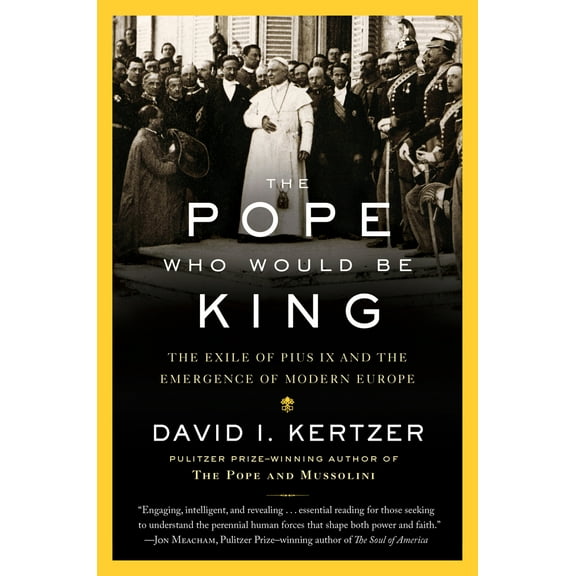 THE
POPE
WHO WOULD BE
KING

THE EXILE OF PIUS IX AND THE EMERGENCE OF MODERN EUROPE

DAVID I. KERTZER

PULITZER PRIZE–WINNING AUTHOR OF
THE POPE AND MUSSOLINI

"Engaging, intelligent, and revealing . . . essential reading for those seeking to understand the perennial human forces that shape both power and faith."
—JON MEACHAM, Pulitzer Prize–winning author of The Soul of America